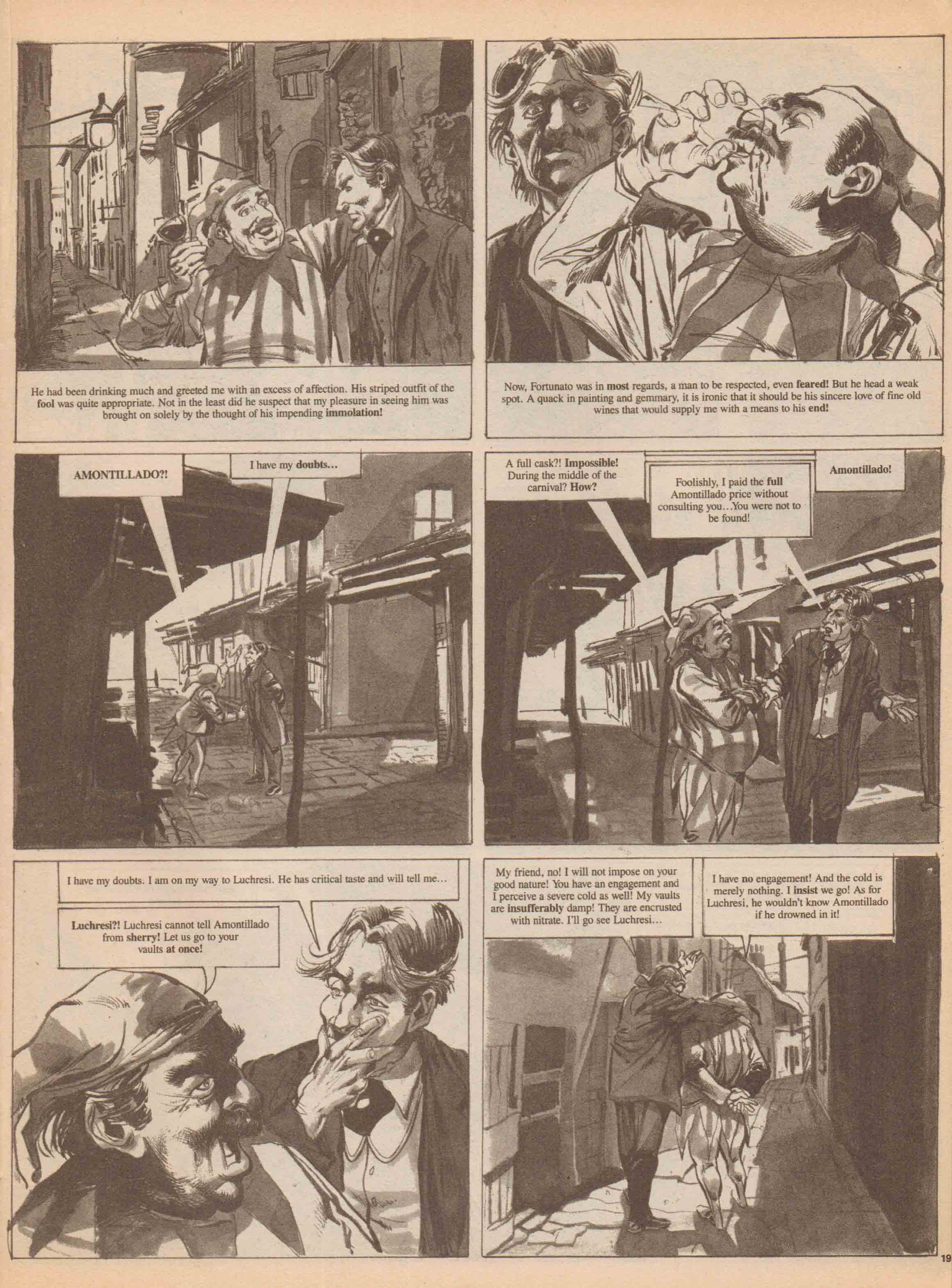 He had been drinking much and greeted me with an excess of affection. His striped outfit of the fool was quite appropriate. Not in the least did he suspect that my pleasure in seeing him was brought on solely by the thought of his impending immolation!

Now, Fortunato was in most regards, a man to be respected, even feared! But he head a weak spot. A quack in painting and gemmary, it is ironic that it should be his sincere love of fine old wines that would supply me with a means to his end!

AMONTILLADO?!

I have my doubts...

A full cask?! Impossible! During the middle of the carnival? How?

Foolishly, I paid the full Amontillado price without consulting you...You were not to be found!

Amontillado!

I have my doubts. I am on my way to Luchresi. He has critical taste and will tell me...

Luchresi?! Luchresi cannot tell Amontillado from sherry! Let us go to your vaults at once!

My friend, no! I will not impose on your good nature! You have an engagement and I perceive a severe cold as well! My vaults are insufferably damp! They are encrusted with nitrate. I'll go see Luchresi...

I have no engagement! And the cold is merely nothing. I insist we go! As for Luchresi, he wouldn't know Amontillado if he drowned in it!

19